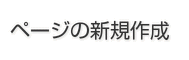 ページの新規作成